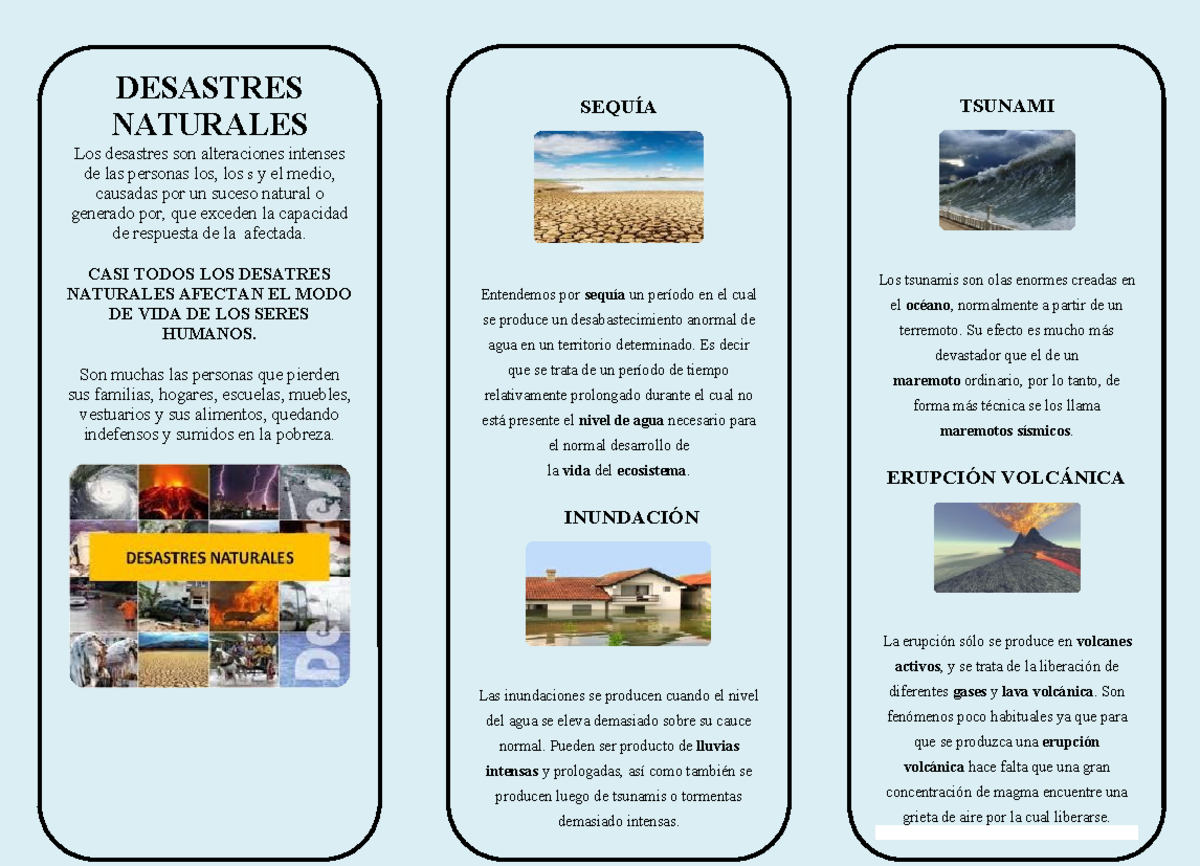 DESASTRES NATURALES

Los desastres son alteraciones intenses de las personas los, los s y el medio, causadas por un suceso natural o generado por, que exceden la capacidad de respuesta de la afectada.

CASI TODOS LOS DESATRES NATURALES AFECTAN EL MODO DE VIDA DE LOS SERES HUMANOS.

Son muchas las personas que pierden sus familias, hogares, escuelas, muebles, vestuarios y sus alimentos, quedando indefensos y sumidos en la pobreza.

DESASTRES NATURALES

SEQUÍA

Entendemos por sequía un período en el cual se produce un desabastecimiento anormal de agua en un territorio determinado. Es decir que se trata de un período de tiempo relativamente prolongado durante el cual no está presente el nivel de agua necesario para el normal desarrollo de la vida del ecosistema.

INUNDACIÓN

Las inundaciones se producen cuando el nivel del agua se eleva demasiado sobre su cauce normal. Pueden ser producto de lluvias intensas y prologadas, así como también se producen luego de tsunamis o tormentas demasiado intensas.

TSUNAMI

Los tsunamis son olas enormes creadas en el océano, normalmente a partir de un terremoto. Su efecto es mucho más devastador que el de un maremoto ordinario, por lo tanto, de forma más técnica se los llama maremotos sísmicos.

ERUPCIÓN VOLCÁNICA

La erupción sólo se produce en volcanes activos, y se trata de la liberación de diferentes gases y lava volcánica. Son fenómenos poco habituales ya que para que se produzca una erupción volcánica hace falta que una gran concentración de magma encuentre una grieta de aire por la cual liberarse.